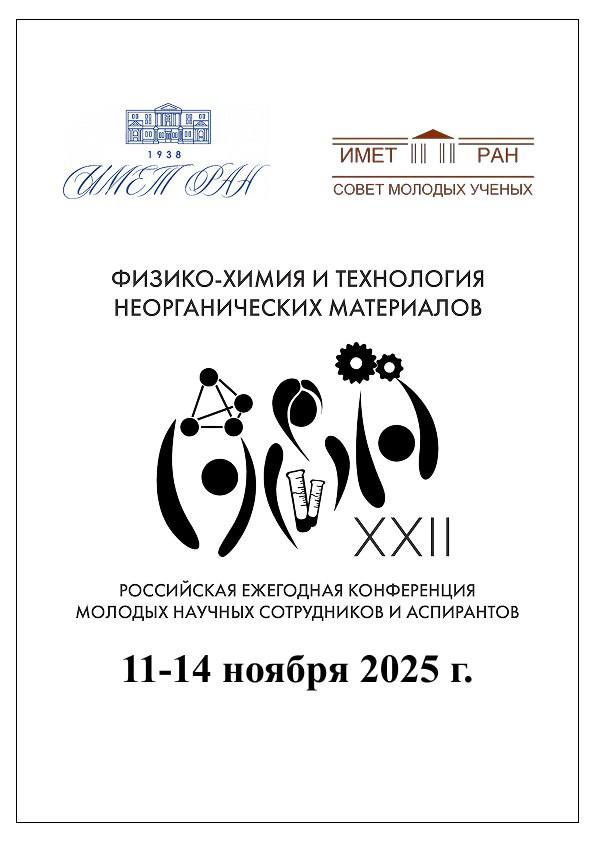 1938
ИМЕТ РАН

ИМЕТ РАН
СОВЕТ МОЛОДЫХ УЧЕНЫХ

ФИЗИКО-ХИМИЯ И ТЕХНОЛОГИЯ НЕОРГАНИЧЕСКИХ МАТЕРИАЛОВ

XXII

РОССИЙСКАЯ ЕЖЕГОДНАЯ КОНФЕРЕНЦИЯ МОЛОДЫХ НАУЧНЫХ СОТРУДНИКОВ И АСПИРАНТОВ

11-14 ноября 2025 г.